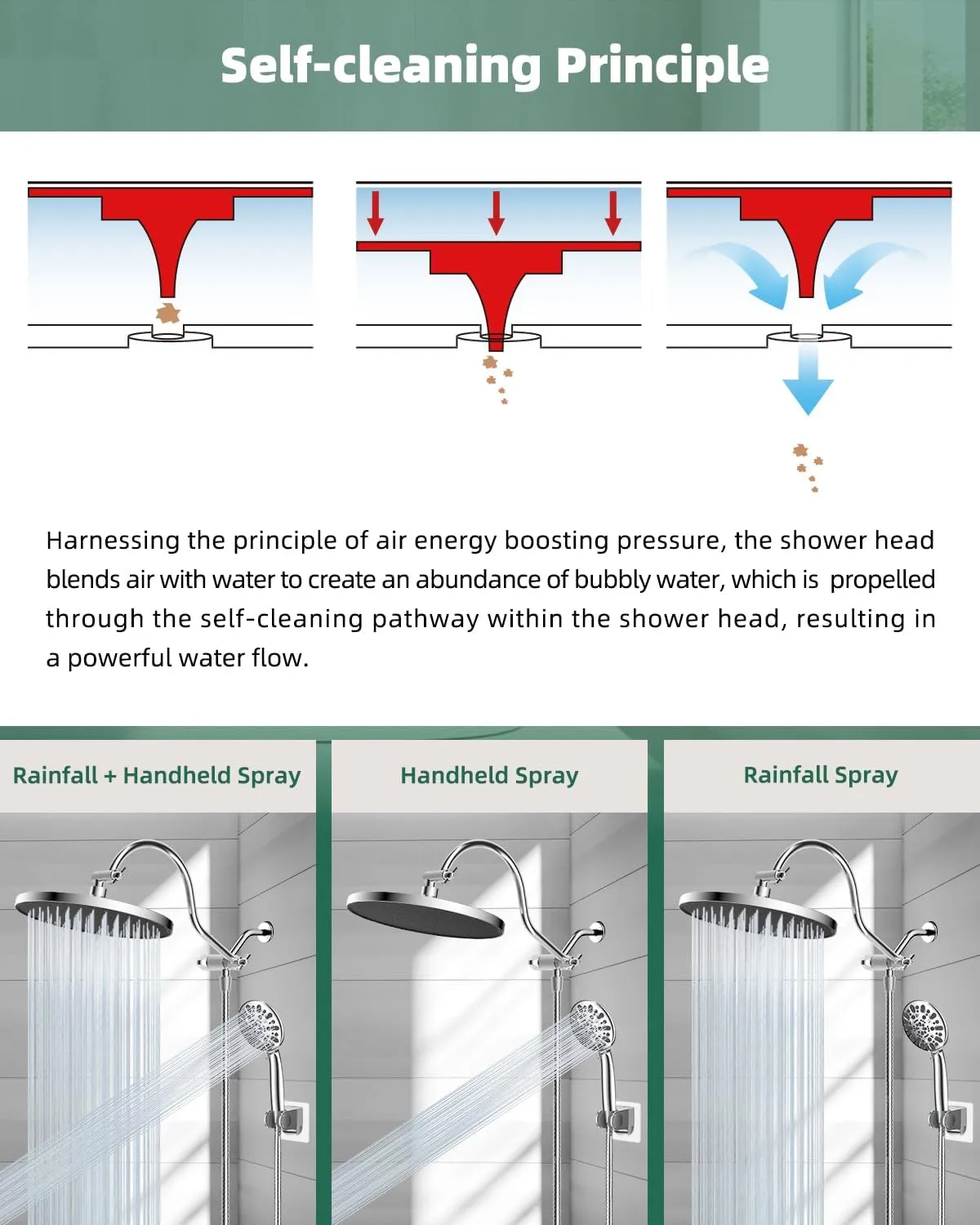 Self-cleaning Principle

Harnessing the principle of air energy boosting pressure, the shower head blends air with water to create an abundance of bubbly water, which is propelled through the self-cleaning pathway within the shower head, resulting in a powerful water flow.

Rainfall + Handheld Spray

Handheld Spray

Rainfall Spray